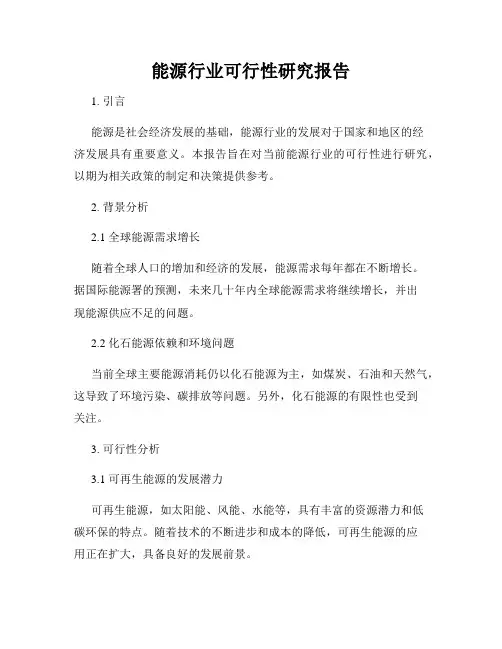 能源行业可行性研究报告

1. 引言

能源是社会经济发展的基础，能源行业的发展对于国家和地区的经济发展具有重要意义。本报告旨在对当前能源行业的可行性进行研究，以期为相关政策的制定和决策提供参考。

2. 背景分析

2.1 全球能源需求增长

随着全球人口的增加和经济的发展，能源需求每年都在不断增长。据国际能源署的预测，未来几十年内全球能源需求将继续增长，并出现能源供应不足的问题。

2.2 化石能源依赖和环境问题

当前全球主要能源消耗仍以化石能源为主，如煤炭、石油和天然气，这导致了环境污染、碳排放等问题。另外，化石能源的有限性也受到关注。

3. 可行性分析

3.1 可再生能源的发展潜力

可再生能源，如太阳能、风能、水能等，具有丰富的资源潜力和低碳环保的特点。随着技术的不断进步和成本的降低，可再生能源的应用正在扩大，具备良好的发展前景。